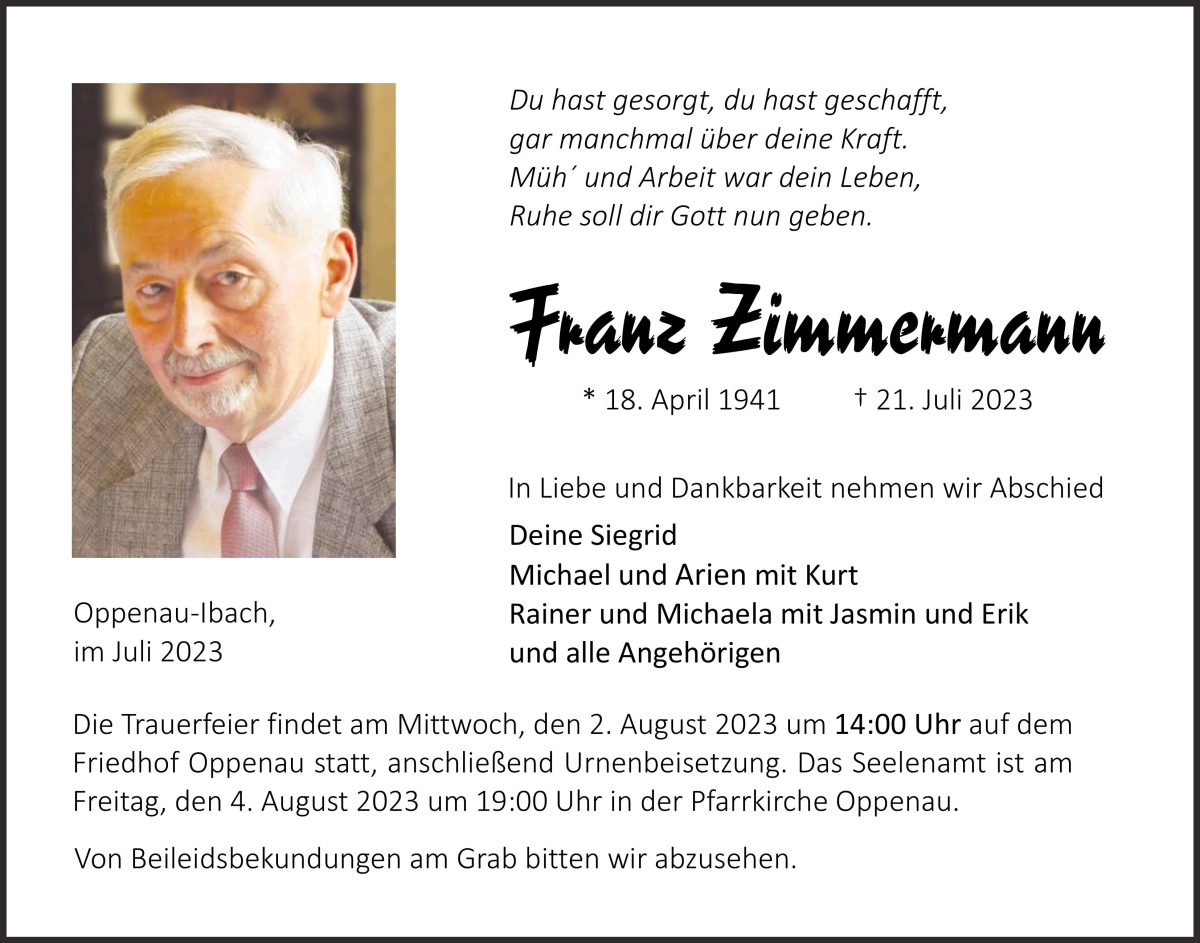 Du hast gesorgt, du hast geschafft,
gar manchmal über deine Kraft.
Müh´ und Arbeit war dein Leben,
Ruhe soll dir Gott nun geben.

Franz Zimmermann

* 18. April 1941 † 21. Juli 2023

In Liebe und Dankbarkeit nehmen wir Abschied

Deine Siegrid
Michael und Arien mit Kurt
Rainer und Michaela mit Jasmin und Erik
und alle Angehörigen

Oppenau-Ibach,
im Juli 2023

Die Trauerfeier findet am Mittwoch, den 2. August 2023 um 14:00 Uhr auf dem Friedhof Oppenau statt, anschließend Urnenbeisetzung. Das Seelenamt ist am Freitag, den 4. August 2023 um 19:00 Uhr in der Pfarrkirche Oppenau.

Von Beileidsbekundungen am Grab bitten wir abzusehen.